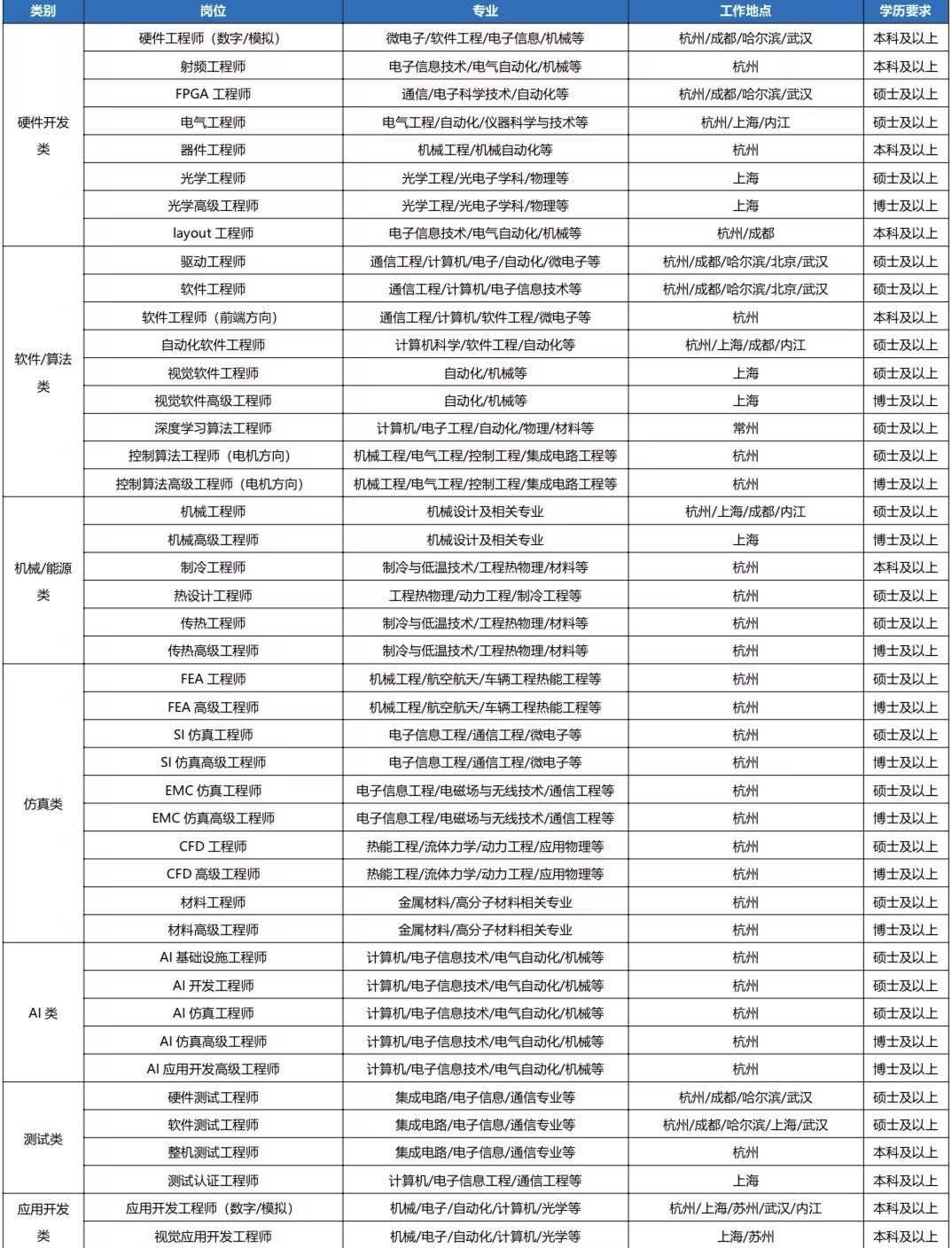 | 类别 | 岗位 | 专业 | 工作地点 | 学历要求 |
|---|---|---|---|---|
| 硬件开发类 | 硬件工程师（数字/模拟） | 微电子/软件工程/电子信息/机械等 | 杭州/成都/哈尔滨/武汉 | 本科及以上 |
| | 射频工程师 | 电子信息技术/电气自动化/机械等 | 杭州 | 本科及以上 |
| | FPGA 工程师 | 通信/电子科学技术/自动化等 | 杭州/成都/哈尔滨/武汉 | 硕士及以上 |
| | 电气工程师 | 电气工程/自动化/仪器科学与技术等 | 杭州/上海/内江 | 硕士及以上 |
| | 器件工程师 | 机械工程/机械自动化等 | 杭州 | 本科及以上 |
| | 光学工程师 | 光学工程/光电子学科/物理等 | 上海 | 硕士及以上 |
| | 光学高级工程师 | 光学工程/光电子学科/物理等 | 上海 | 博士及以上 |
| | layout 工程师 | 电子信息技术/电气自动化/机械等 | 杭州/成都 | 本科及以上 |
| 软件/算法类 | 驱动工程师 | 通信工程/计算机/电子/自动化/微电子等 | 杭州/成都/哈尔滨/北京/武汉 | 硕士及以上 |
| | 软件工程师 | 通信工程/计算机/电子信息技术等 | 杭州/成都/哈尔滨/北京/武汉 | 硕士及以上 |
| | 软件工程师（前端方向） | 通信工程/计算机/软件工程/微电子等 | 杭州 | 本科及以上 |
| | 自动化软件工程师 | 计算机科学/软件工程/自动化等 | 杭州/上海/成都/内江 | 硕士及以上 |
| | 视觉软件工程师 | 自动化/机械等 | 上海 | 硕士及以上 |
| | 视觉软件高级工程师 | 自动化/机械等 | 上海 | 博士及以上 |
| | 深度学习算法工程师 | 计算机/电子工程/自动化/物理/材料等 | 常州 | 硕士及以上 |
| | 控制算法工程师（电机方向） | 机械工程/电气工程/控制工程/集成电路工程等 | 杭州 | 硕士及以上 |
| | 控制算法高级工程师（电机方向） | 机械工程/电气工程/控制工程/集成电路工程等 | 杭州 | 博士及以上 |
| 机械/能源类 | 机械工程师 | 机械设计及相关专业 | 杭州/上海/成都/内江 | 硕士及以上 |
| | 机械高级工程师 | 机械设计及相关专业 | 上海 | 博士及以上 |
| | 制冷工程师 | 制冷与低温技术/工程热物理/材料等 | 杭州 | 本科及以上 |
| | 热设计工程师 | 工程热物理/动力工程/制冷工程等 | 杭州 | 硕士及以上 |
| | 传热工程师 | 制冷与低温技术/工程热物理/材料等 | 杭州 | 硕士及以上 |
| | 传热高级工程师 | 制冷与低温技术/工程热物理/材料等 | 杭州 | 博士及以上 |
| 仿真类 | FEA 工程师 | 机械工程/航空航天/车辆工程热能工程等 | 杭州 | 硕士及以上 |
| | FEA 高级工程师 | 机械工程/航空航天/车辆工程热能工程等 | 杭州 | 博士及以上 |
| | SI 仿真工程师 | 电子信息工程/通信工程/微电子等 | 杭州 | 硕士及以上 |
| | SI 仿真高级工程师 | 电子信息工程/通信工程/微电子等 | 杭州 | 博士及以上 |
| | EMC 仿真工程师 | 电子信息工程/电磁场与无线技术/通信工程等 | 杭州 | 硕士及以上 |
| | EMC 仿真高级工程师 | 电子信息工程/电磁场与无线技术/通信工程等 | 杭州 | 博士及以上 |
| | CFD 工程师 | 热能工程/流体力学/动力工程/应用物理等 | 杭州 | 硕士及以上 |
| | CFD 高级工程师 | 热能工程/流体力学/动力工程/应用物理等 | 杭州 | 博士及以上 |
| | 材料工程师 | 金属材料/高分子材料相关专业 | 杭州 | 硕士及以上 |
| | 材料高级工程师 | 金属材料/高分子材料相关专业 | 杭州 | 博士及以上 |
| AI 类 | AI 基础设施工程师 | 计算机/电子信息技术/电气自动化/机械等 | 杭州 | 硕士及以上 |
| | AI 开发工程师 | 计算机/电子信息技术/电气自动化/机械等 | 杭州 | 硕士及以上 |
| | AI 仿真工程师 | 计算机/电子信息技术/电气自动化/机械等 | 杭州 | 硕士及以上 |
| | AI 仿真高级工程师 | 计算机/电子信息技术/电气自动化/机械等 | 杭州 | 博士及以上 |
| | AI 应用开发高级工程师 | 计算机/电子信息技术/电气自动化/机械等 | 杭州 | 博士及以上 |
| 测试类 | 硬件测试工程师 | 集成电路/电子信息/通信专业等 | 杭州/成都/哈尔滨/武汉 | 硕士及以上 |
| | 软件测试工程师 | 集成电路/电子信息/通信专业等 | 杭州/成都/哈尔滨/上海/武汉 | 硕士及以上 |
| | 整机测试工程师 | 集成电路/电子信息/通信专业等 | 杭州 | 本科及以上 |
| | 测试认证工程师 | 计算机/电子信息工程/通信工程等 | 上海 | 本科及以上 |
| 应用开发类 | 应用开发工程师（数字/模拟） | 机械/电子/自动化/计算机/光学等 | 杭州/上海/苏州/武汉/内江 | 本科及以上 |
| | 视觉应用开发工程师 | 机械/电子/自动化/计算机/光学等 | 上海/苏州 | 本科及以上 |